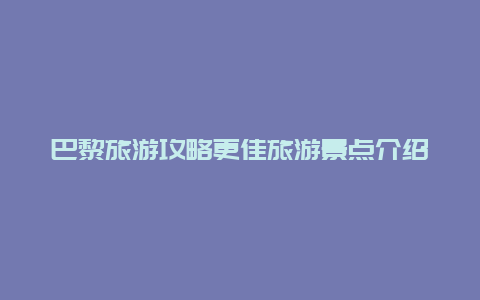 巴黎旅游攻略更佳旅游景点介绍